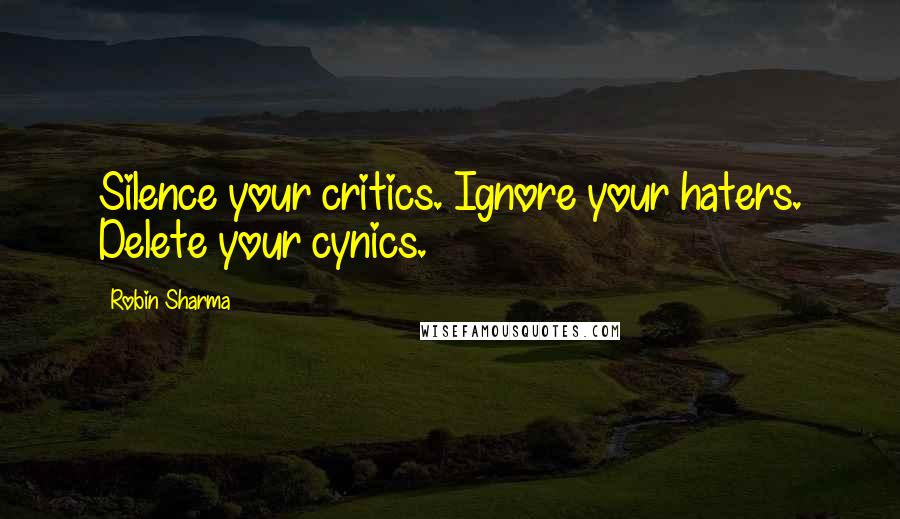 Silence your critics. Ignore your haters. Delete your cynics.

Robin Sharma

WISEFAMOUSQUOTES.COM